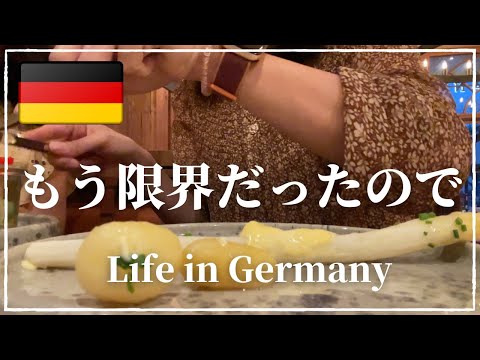 もう限界だったので

Life in Germany